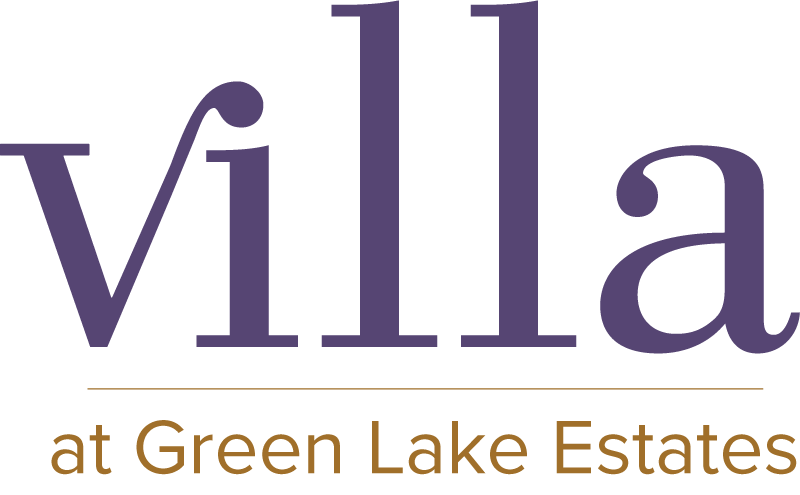 villa
at Green Lake Estates